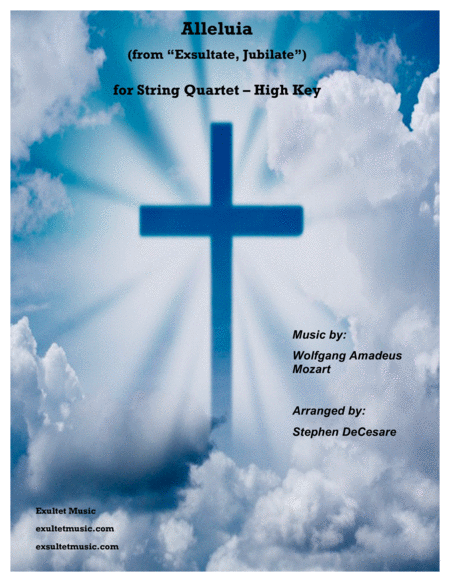 Alleluia

(from "Exsultate, Jubilate")

for String Quartet – High Key

Music by:

Wolfgang Amadeus Mozart

Arranged by:

Stephen DeCesare

Exultet Music

exultetmusic.com

exsultetmusic.com